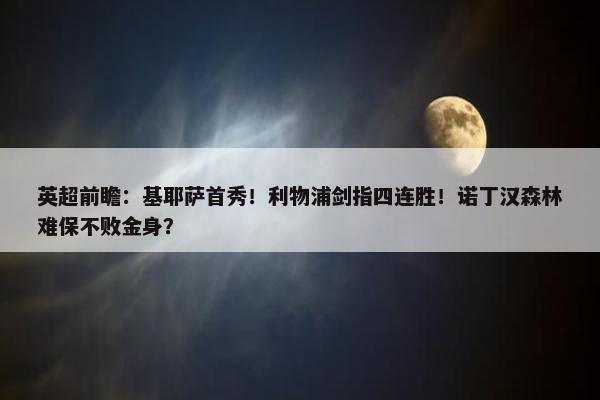 英超前瞻：基耶萨首秀！利物浦剑指四连胜！诺丁汉森林难保不败金身？